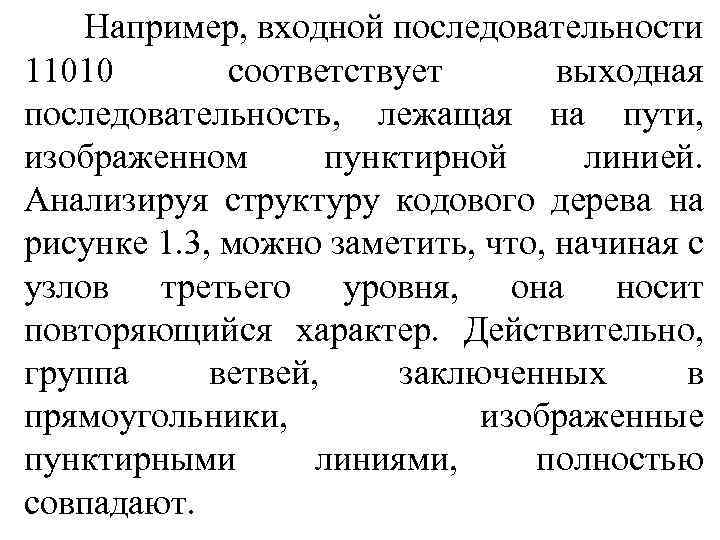 Например, входной последовательности 11010 соответствует выходная последовательность, лежащая на пути, изображенном пунктирной линией. Анализируя структуру кодового дерева на рисунке 1.3, можно заметить, что, начиная с узлов третьего уровня, она носит повторяющийся характер. Действительно, группа ветвей, заключенных в прямоугольники, изображенные пунктирными линиями, полностью совпадают.